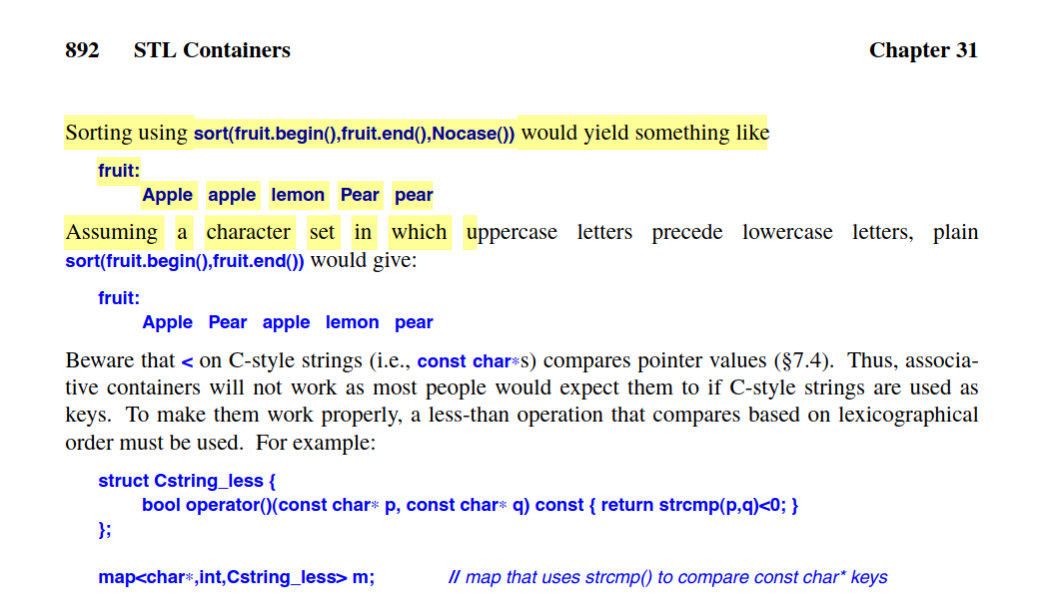 892 STL Containers Chapter 31

Sorting using sort(fruit.begin(),fruit.end(),Nocase()) would yield something like

fruit:
Apple apple lemon Pear pear

Assuming a character set in which uppercase letters precede lowercase letters, plain sort(fruit.begin(),fruit.end()) would give:

fruit:
Apple Pear apple lemon pear

Beware that < on C-style strings (i.e., const char∗s) compares pointer values (§7.4). Thus, associative containers will not work as most people would expect them to if C-style strings are used as keys. To make them work properly, a less-than operation that compares based on lexicographical order must be used. For example:

struct Cstring_less {
bool operator()(const char∗ p, const char∗ q) const { return strcmp(p,q)<0; }
};

map<char∗,int,Cstring_less> m; // map that uses strcmp() to compare const char* keys